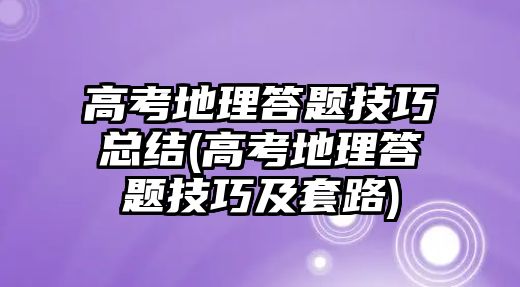 高考地理答题技巧总结(高考地理答题技巧及套路)